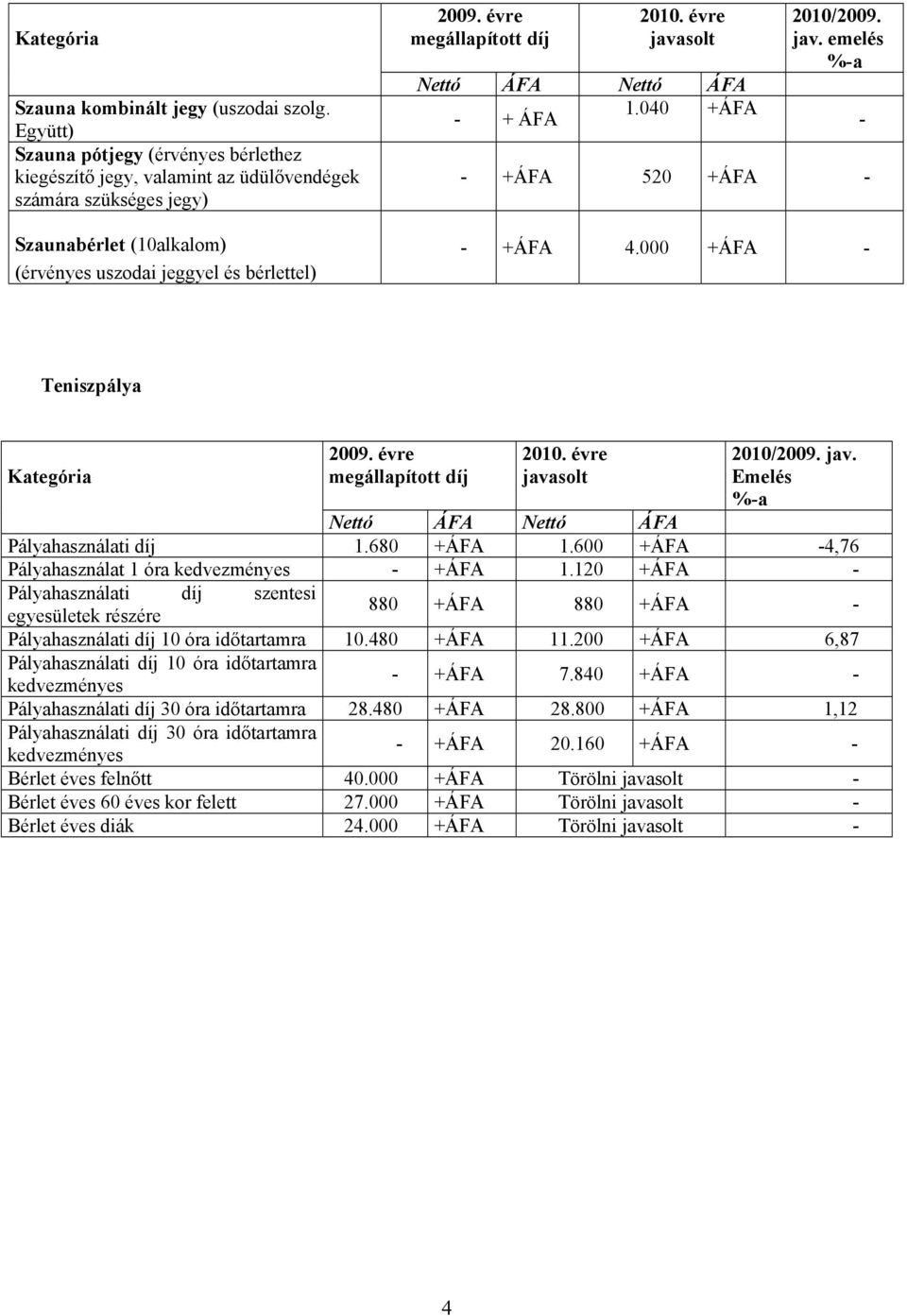 | Kategória | 2009. évre megállapított díj | | 2010. évre javasolt | | 2010/2009. jav. emelés %-a |
|---|---|---|---|---|---|
| | Nettó | ÁFA | Nettó | ÁFA | |
| Szauna kombinált jegy (uszodai szolg. Együtt) | - | + ÁFA | 1.040 | +ÁFA | - |
| Szauna pótjegy (érvényes bérlethez kiegészítő jegy, valamint az üdülővendégek számára szükséges jegy) | - | +ÁFA | 520 | +ÁFA | - |
| Szaunabérlet (10alkalom) (érvényes uszodai jeggyel és bérlettel) | - | +ÁFA | 4.000 | +ÁFA | - |

Teniszpálya

| Kategória | 2009. évre megállapított díj | | 2010. évre javasolt | | 2010/2009. jav. Emelés %-a |
|---|---|---|---|---|---|
| | Nettó | ÁFA | Nettó | ÁFA | |
| Pályahasználati díj | 1.680 | +ÁFA | 1.600 | +ÁFA | -4,76 |
| Pályahasználat 1 óra kedvezményes | - | +ÁFA | 1.120 | +ÁFA | - |
| Pályahasználati díj szentesi egyesületek részére | 880 | +ÁFA | 880 | +ÁFA | - |
| Pályahasználati díj 10 óra időtartamra | 10.480 | +ÁFA | 11.200 | +ÁFA | 6,87 |
| Pályahasználati díj 10 óra időtartamra kedvezményes | - | +ÁFA | 7.840 | +ÁFA | - |
| Pályahasználati díj 30 óra időtartamra | 28.480 | +ÁFA | 28.800 | +ÁFA | 1,12 |
| Pályahasználati díj 30 óra időtartamra kedvezményes | - | +ÁFA | 20.160 | +ÁFA | - |
| Bérlet éves felnőtt | 40.000 | +ÁFA | Törölni javasolt | | - |
| Bérlet éves 60 éves kor felett | 27.000 | +ÁFA | Törölni javasolt | | - |
| Bérlet éves diák | 24.000 | +ÁFA | Törölni javasolt | | - |

4